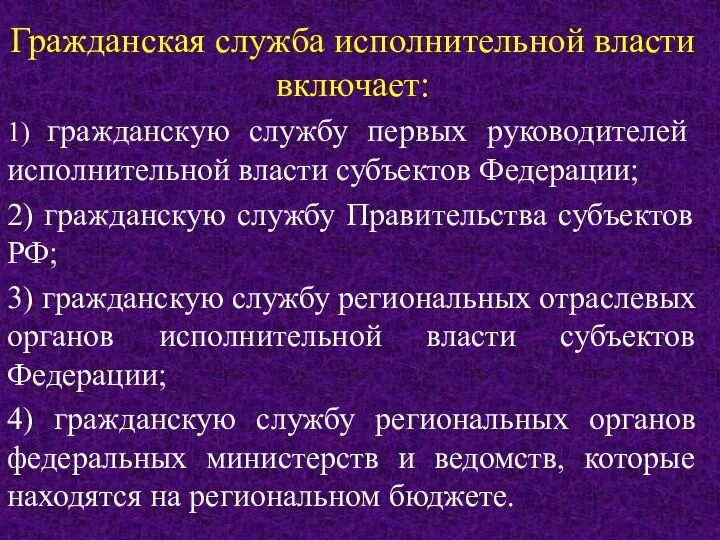 Гражданская служба исполнительной власти включает:

1) гражданскую службу первых руководителей исполнительной власти субъектов Федерации;

2) гражданскую службу Правительства субъектов РФ;

3) гражданскую службу региональных отраслевых органов исполнительной власти субъектов Федерации;

4) гражданскую службу региональных органов федеральных министерств и ведомств, которые находятся на региональном бюджете.